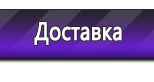 Доставка